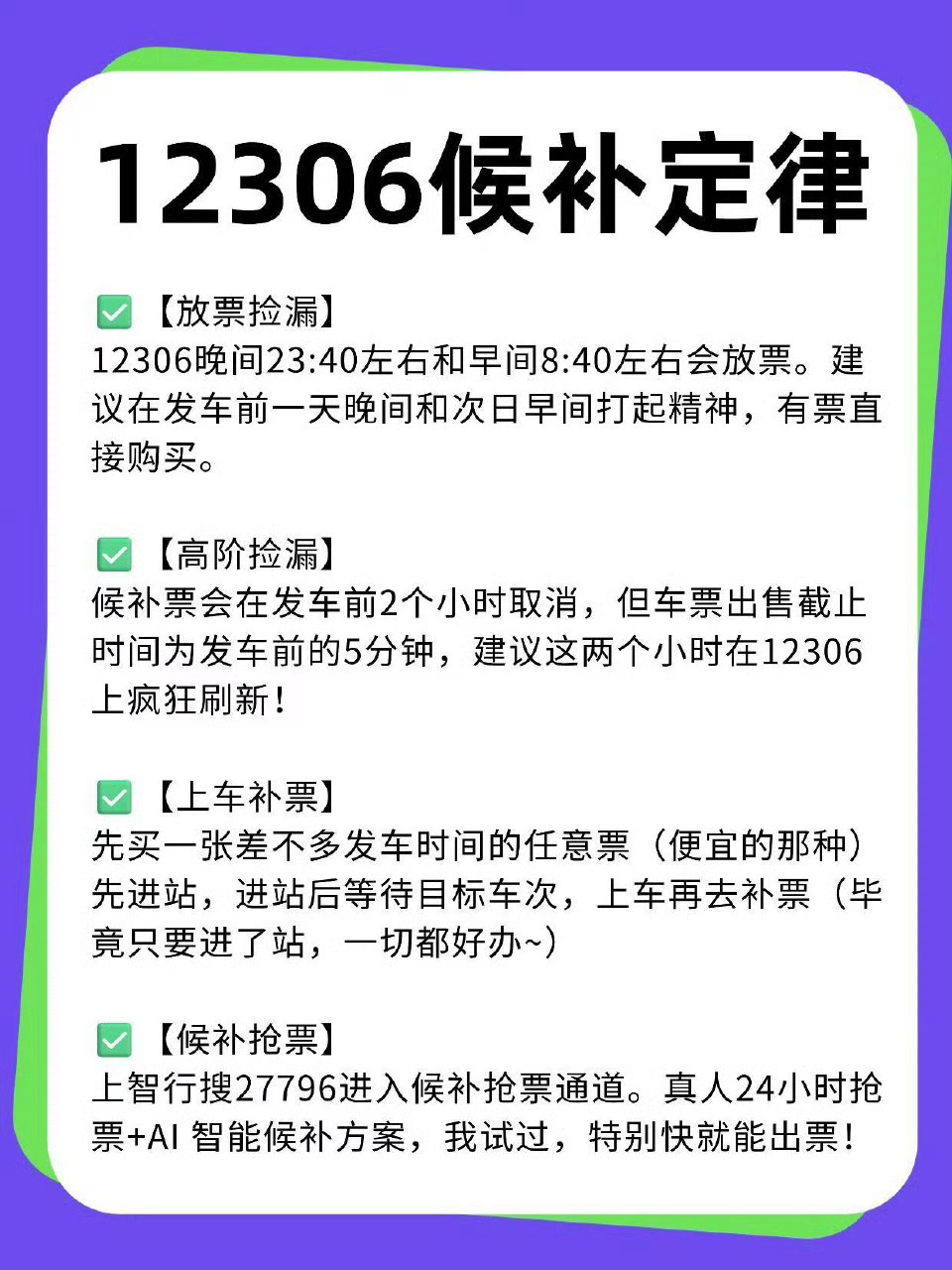 12306候补定律

✅【放票捡漏】
12306晚间23:40左右和早间8:40左右会放票。建议在发车前一天晚间和次日早间打起精神，有票直接购买。

✅【高阶捡漏】
候补票会在发车前2个小时取消，但车票出售截止时间为发车前的5分钟，建议这两个小时在12306上疯狂刷新！

✅【上车补票】
先买一张差不多发车时间的任意票（便宜的那种）先进站，进站后等待目标车次，上车再去补票（毕竟只要进了站，一切都好办~）

✅【候补抢票】
上智行搜27796进入候补抢票通道。真人24小时抢票+AI 智能候补方案，我试过，特别快就能出票！